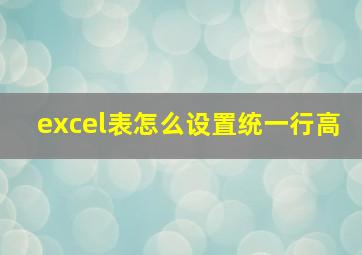 excel表怎么设置统一行高